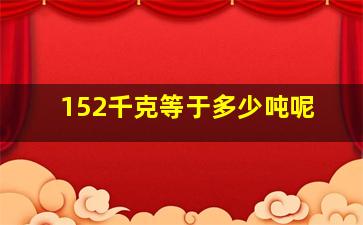 152千克等于多少吨呢